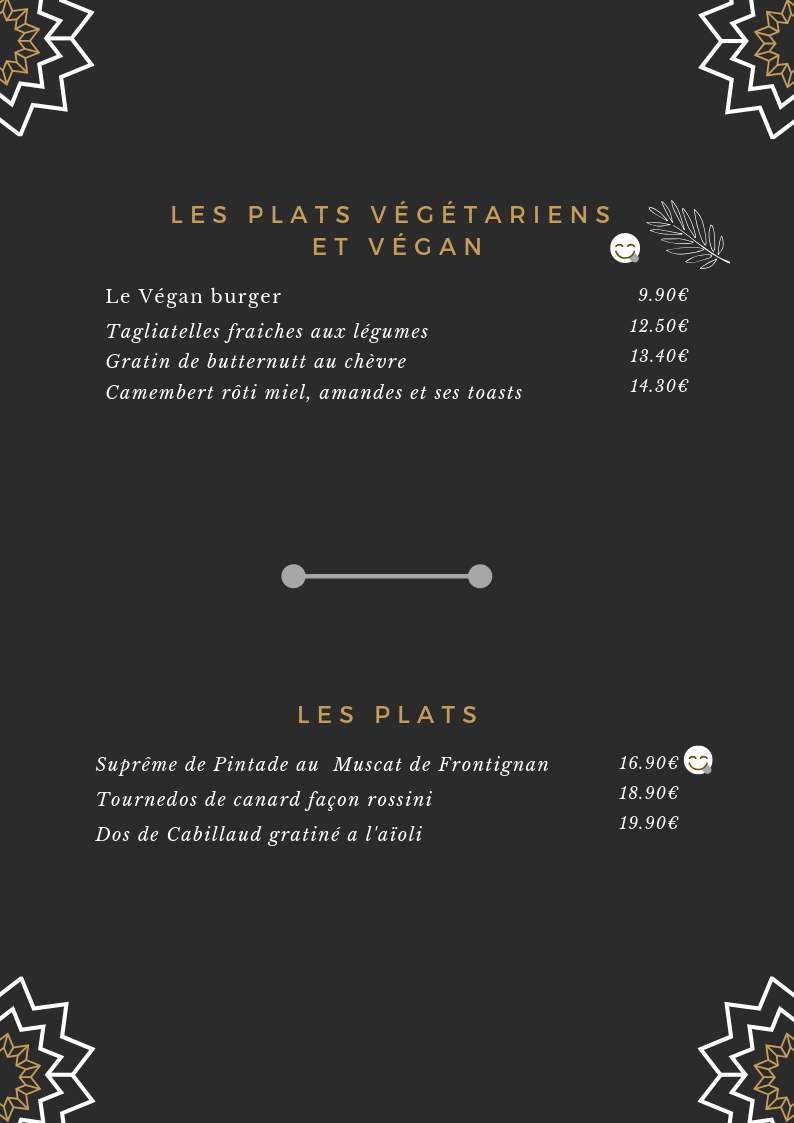 LES PLATS VÉGÉTARIENS
ET VÉGAN

Le Végan burger 9.90€
Tagliatelles fraiches aux légumes 12.50€
Gratin de butternutt au chèvre 13.40€
Camembert rôti miel, amandes et ses toasts 14.30€

LES PLATS

Suprême de Pintade au Muscat de Frontignan 16.90€
Tournedos de canard façon rossini 18.90€
Dos de Cabillaud gratiné a l'aïoli 19.90€